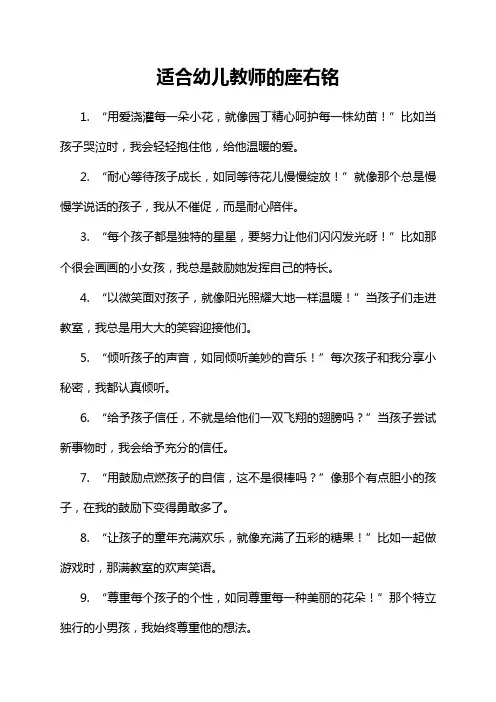 适合幼儿教师的座右铭

1. “用爱浇灌每一朵小花，就像园丁精心呵护每一株幼苗！”比如当孩子哭泣时，我会轻轻抱住他，给他温暖的爱。

2. “耐心等待孩子成长，如同等待花儿慢慢绽放！”就像那个总是慢慢学说话的孩子，我从不催促，而是耐心陪伴。

3. “每个孩子都是独特的星星，要努力让他们闪闪发光呀！”比如那个很会画画的小女孩，我总是鼓励她发挥自己的特长。

4. “以微笑面对孩子，就像阳光照耀大地一样温暖！”当孩子们走进教室，我总是用大大的笑容迎接他们。

5. “倾听孩子的声音，如同倾听美妙的音乐！”每次孩子和我分享小秘密，我都认真倾听。

6. “给予孩子信任，不就是给他们一双飞翔的翅膀吗？”当孩子尝试新事物时，我会给予充分的信任。

7. “用鼓励点燃孩子的自信，这不是很棒吗？”像那个有点胆小的孩子，在我的鼓励下变得勇敢多了。

8. “让孩子的童年充满欢乐，就像充满了五彩的糖果！”比如一起做游戏时，那满教室的欢声笑语。

9. “尊重每个孩子的个性，如同尊重每一种美丽的花朵！”那个特立独行的小男孩，我始终尊重他的想法。